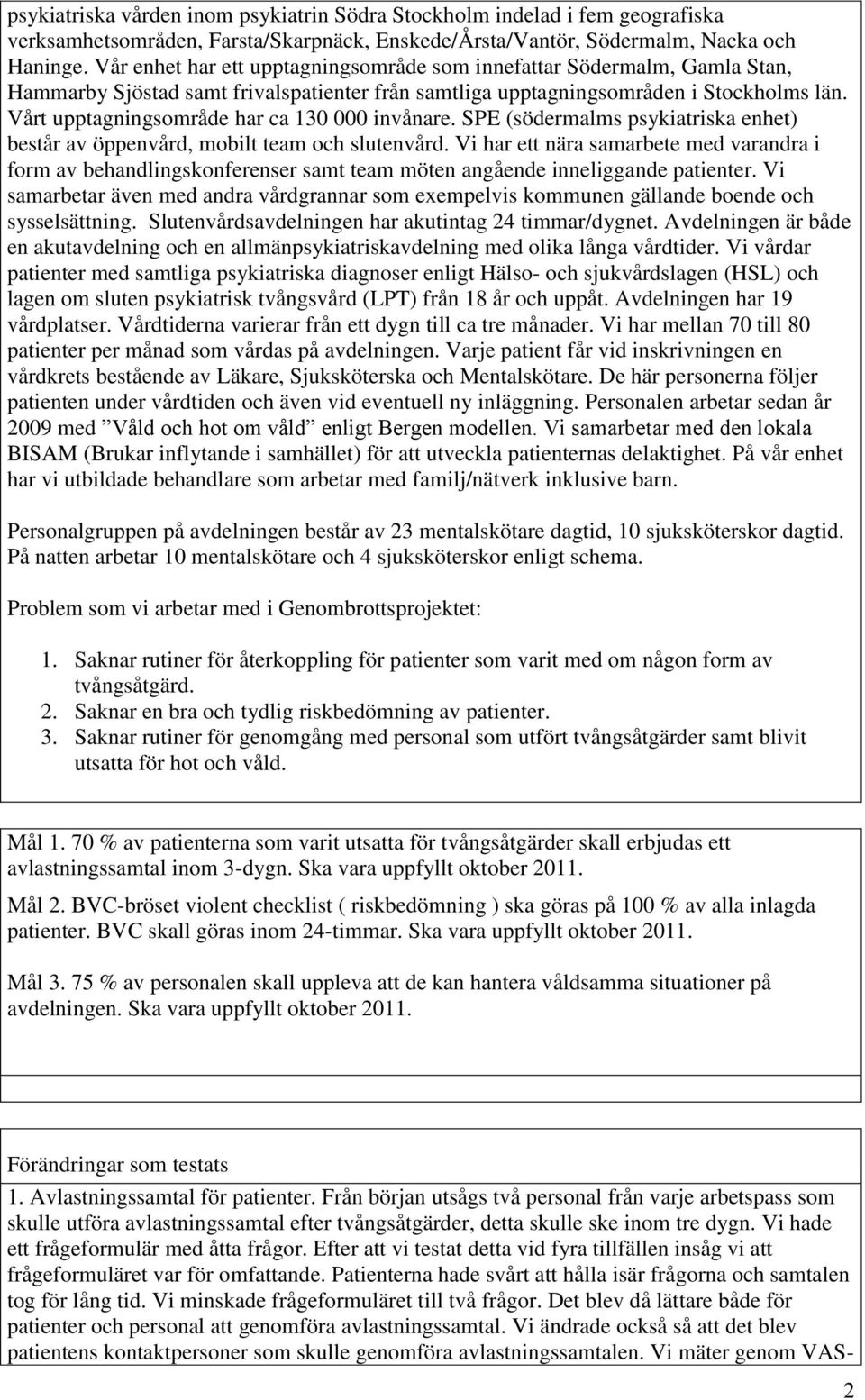 psykiatriska vården inom psykiatrin Södra Stockholm indelad i fem geografiska verksamhetsområden, Farsta/Skarpnäck, Enskede/Årsta/Vantör, Södermalm, Nacka och Haninge. Vår enhet har ett upptagningsområde som innefattar Södermalm, Gamla Stan, Hammarby Sjöstad samt frivalspatienter från samtliga upptagningsområden i Stockholms län. Vårt upptagningsområde har ca 130 000 invånare. SPE (södermalms psykiatriska enhet) består av öppenvård, mobilt team och slutenvård. Vi har ett nära samarbete med varandra i form av behandlingskonferenser samt team möten angående inneliggande patienter. Vi samarbetar även med andra vårdgrannar som exempelvis kommunen gällande boende och sysselsättning. Slutenvårdsavdelningen har akutintag 24 timmar/dygnet. Avdelningen är både en akutavdelning och en allmänpsykiatriskavdelning med olika långa vårdtider. Vi vårdar patienter med samtliga psykiatriska diagnoser enligt Hälso- och sjukvårdslagen (HSL) och lagen om sluten psykiatrisk tvångsvård (LPT) från 18 år och uppåt. Avdelningen har 19 vårdplatser. Vårdtiderna varierar från ett dygn till ca tre månader. Vi har mellan 70 till 80 patienter per månad som vårdas på avdelningen. Varje patient får vid inskrivningen en vårdkrets bestående av Läkare, Sjuksköterska och Mentalskötare. De här personerna följer patienten under vårdtiden och även vid eventuell ny inläggning. Personalen arbetar sedan år 2009 med ”Våld och hot om våld” enligt Bergen modellen. Vi samarbetar med den lokala BISAM (Brukar inflytande i samhället) för att utveckla patienternas delaktighet. På vår enhet har vi utbildade behandlare som arbetar med familj/nätverk inklusive barn.

Personalgruppen på avdelningen består av 23 mentalskötare dagtid, 10 sjuksköterskor dagtid. På natten arbetar 10 mentalskötare och 4 sjuksköterskor enligt schema.

Problem som vi arbetar med i Genombrottsprojektet:

1. Saknar rutiner för återkoppling för patienter som varit med om någon form av tvångsåtgärd.
2. Saknar en bra och tydlig riskbedömning av patienter.
3. Saknar rutiner för genomgång med personal som utfört tvångsåtgärder samt blivit utsatta för hot och våld.

Mål 1. 70 % av patienterna som varit utsatta för tvångsåtgärder skall erbjudas ett avlastningssamtal inom 3-dygn. Ska vara uppfyllt oktober 2011.

Mål 2. BVC-bröset violent checklist ( riskbedömning ) ska göras på 100 % av alla inlagda patienter. BVC skall göras inom 24-timmar. Ska vara uppfyllt oktober 2011.

Mål 3. 75 % av personalen skall uppleva att de kan hantera våldsamma situationer på avdelningen. Ska vara uppfyllt oktober 2011.

Förändringar som testats

1. Avlastningssamtal för patienter. Från början utsågs två personal från varje arbetspass som skulle utföra avlastningssamtal efter tvångsåtgärder, detta skulle ske inom tre dygn. Vi hade ett frågeformulär med åtta frågor. Efter att vi testat detta vid fyra tillfällen insåg vi att frågeformuläret var för omfattande. Patienterna hade svårt att hålla isär frågorna och samtalen tog för lång tid. Vi minskade frågeformuläret till två frågor. Det blev då lättare både för patienter och personal att genomföra avlastningssamtal. Vi ändrade också så att det blev patientens kontaktpersoner som skulle genomföra avlastningssamtalen. Vi mäter genom VAS-

2